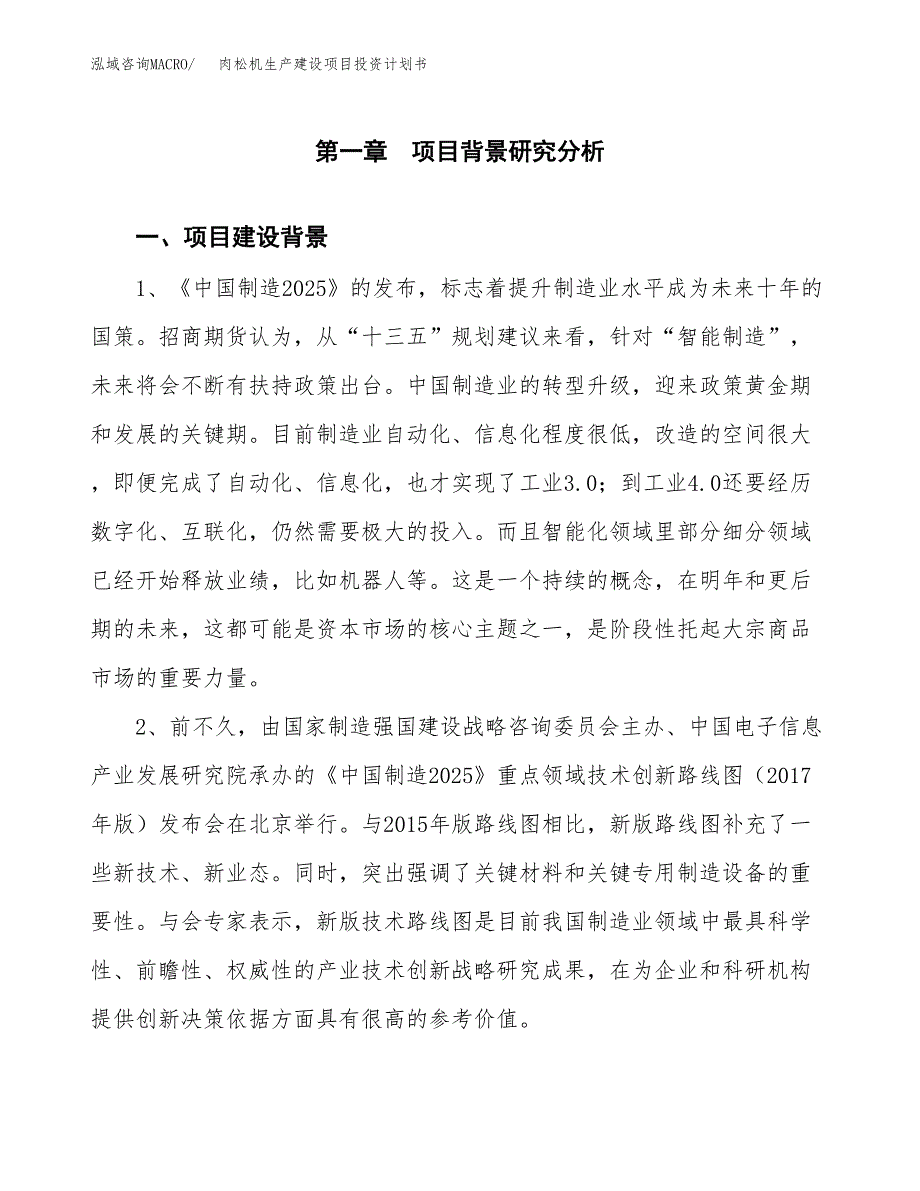 泓域咨询MACRO/　　肉松机生产建设项目投资计划书

第一章　项目背景研究分析

一、项目建设背景

1、《中国制造2025》的发布，标志着提升制造业水平成为未来十年的国策。招商期货认为，从“十三五”规划建议来看，针对“智能制造”，未来将会不断有扶持政策出台。中国制造业的转型升级，迎来政策黄金期和发展的关键期。目前制造业自动化、信息化程度很低，改造的空间很大，即便完成了自动化、信息化，也才实现了工业3.0；到工业4.0还要经历数字化、互联化，仍然需要极大的投入。而且智能化领域里部分细分领域已经开始释放业绩，比如机器人等。这是一个持续的概念，在明年和更后期的未来，这都可能是资本市场的核心主题之一，是阶段性托起大宗商品市场的重要力量。

2、前不久，由国家制造强国建设战略咨询委员会主办、中国电子信息产业发展研究院承办的《中国制造2025》重点领域技术创新路线图（2017年版）发布会在北京举行。与2015年版路线图相比，新版路线图补充了一些新技术、新业态。同时，突出强调了关键材料和关键专用制造设备的重要性。与会专家表示，新版技术路线图是目前我国制造业领域中最具科学性、前瞻性、权威性的产业技术创新战略研究成果，在为企业和科研机构提供创新决策依据方面具有很高的参考价值。